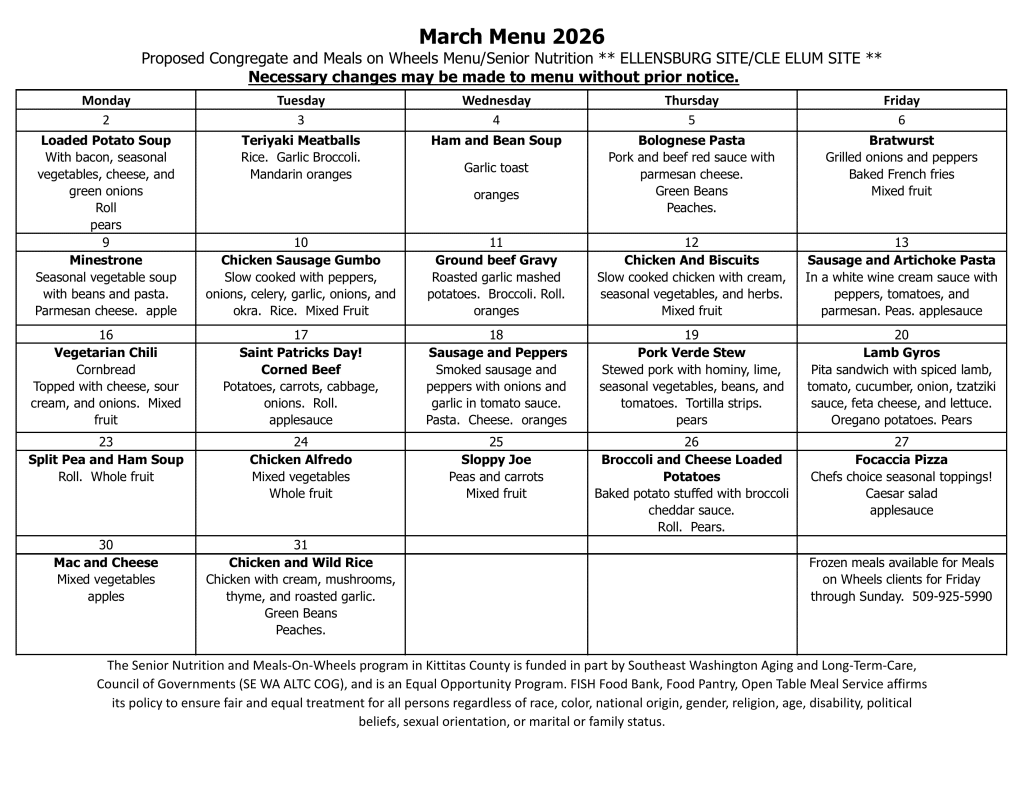 March Menu 2026

Proposed Congregate and Meals on Wheels Menu/Senior Nutrition ** ELLENSBURG SITE/CLE ELUM SITE **

Necessary changes may be made to menu without prior notice.

| Monday | Tuesday | Wednesday | Thursday | Friday |
|---|---|---|---|---|
| 2 | 3 | 4 | 5 | 6 |
| Loaded Potato Soup With bacon, seasonal vegetables, cheese, and green onions Roll pears | Teriyaki Meatballs Rice. Garlic Broccoli. Mandarin oranges | Ham and Bean Soup Garlic toast oranges | Bolognese Pasta Pork and beef red sauce with parmesan cheese. Green Beans Peaches. | Bratwurst Grilled onions and peppers Baked French fries Mixed fruit |
| 9 | 10 | 11 | 12 | 13 |
| Minestrone Seasonal vegetable soup with beans and pasta. Parmesan cheese. apple | Chicken Sausage Gumbo Slow cooked with peppers, onions, celery, garlic, onions, and okra. Rice. Mixed Fruit | Ground beef Gravy Roasted garlic mashed potatoes. Broccoli. Roll. oranges | Chicken And Biscuits Slow cooked chicken with cream, seasonal vegetables, and herbs. Mixed fruit | Sausage and Artichoke Pasta In a white wine cream sauce with peppers, tomatoes, and parmesan. Peas. applesauce |
| 16 | 17 | 18 | 19 | 20 |
| Vegetarian Chili Cornbread Topped with cheese, sour cream, and onions. Mixed fruit | Saint Patricks Day! Corned Beef Potatoes, carrots, cabbage, onions. Roll. applesauce | Sausage and Peppers Smoked sausage and peppers with onions and garlic in tomato sauce. Pasta. Cheese. oranges | Pork Verde Stew Stewed pork with hominy, lime, seasonal vegetables, beans, and tomatoes. Tortilla strips. pears | Lamb Gyros Pita sandwich with spiced lamb, tomato, cucumber, onion, tzatziki sauce, feta cheese, and lettuce. Oregano potatoes. Pears |
| 23 | 24 | 25 | 26 | 27 |
| Split Pea and Ham Soup Roll. Whole fruit | Chicken Alfredo Mixed vegetables Whole fruit | Sloppy Joe Peas and carrots Mixed fruit | Broccoli and Cheese Loaded Potatoes Baked potato stuffed with broccoli cheddar sauce. Roll. Pears. | Focaccia Pizza Chefs choice seasonal toppings! Caesar salad applesauce |
| 30 | 31 | | | |
| Mac and Cheese Mixed vegetables apples | Chicken and Wild Rice Chicken with cream, mushrooms, thyme, and roasted garlic. Green Beans Peaches. | | | Frozen meals available for Meals on Wheels clients for Friday through Sunday. 509-925-5990 |

The Senior Nutrition and Meals-On-Wheels program in Kittitas County is funded in part by Southeast Washington Aging and Long-Term-Care, Council of Governments (SE WA ALTC COG), and is an Equal Opportunity Program. FISH Food Bank, Food Pantry, Open Table Meal Service affirms its policy to ensure fair and equal treatment for all persons regardless of race, color, national origin, gender, religion, age, disability, political beliefs, sexual orientation, or marital or family status.